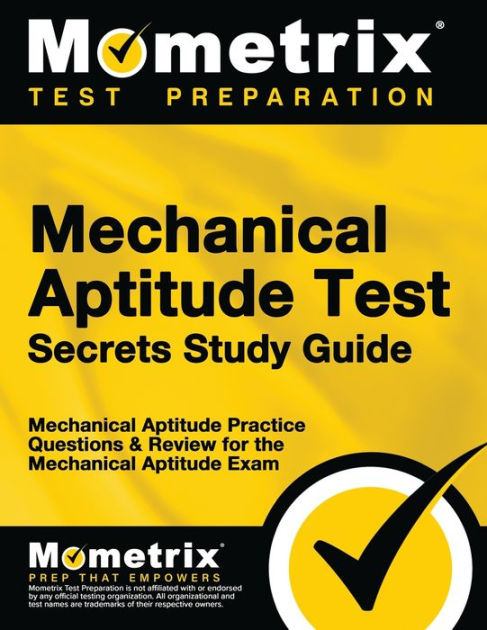 Mometrix®
TEST PREPARATION

Mechanical Aptitude Test
Secrets Study Guide

Mechanical Aptitude Practice Questions & Review for the Mechanical Aptitude Exam

Mometrix®
PREP THAT EMPOWERS
Mometrix Test Preparation is not affiliated with or endorsed by any official testing organization. All organizational and test names are trademarks of their respective owners.